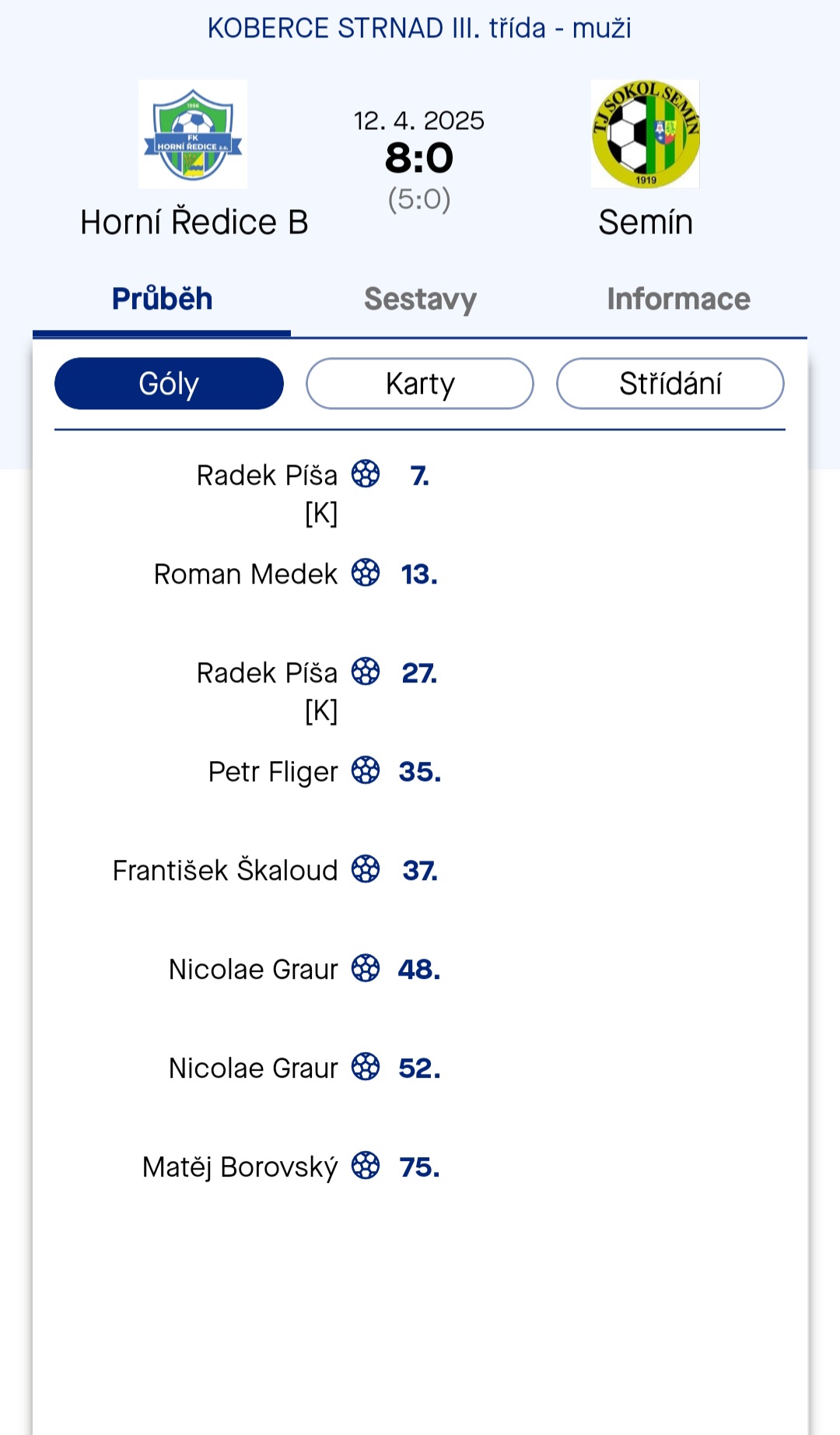 KOBERCE STRNAD III. třída - muži

1956
FK
HORNÍ ŘEDICE z.s.

Horní Ředice B

12. 4. 2025
8:0
(5:0)

TJ SOKOL SEMÍN
1919

Semín

Průběh Sestavy Informace

Góly Karty Střídání

Radek Píša [K] 7.

Roman Medek 13.

Radek Píša [K] 27.

Petr Fliger 35.

František Škaloud 37.

Nicolae Graur 48.

Nicolae Graur 52.

Matěj Borovský 75.